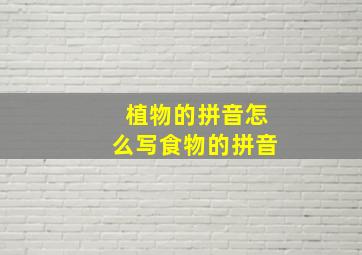 植物的拼音怎么写食物的拼音